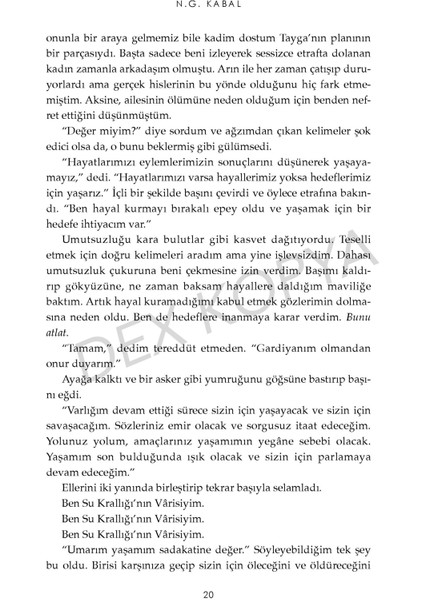 N.G. KABAL

onunla bir araya gelmemiz bile kadim dostum Tayga'nın planının bir parçasıydı. Başta sadece beni izleyerek sessizce etrafta dolanan kadın zamanla arkadaşım olmuştu. Arın ile her zaman çatışıp duruyorlardı ama gerçek hislerinin bu yönde olduğunu hiç fark etmemiştim. Aksine, ailesinin ölümüne neden olduğum için benden nefret ettiğini düşünmüştüm.

"Değer miyim?" diye sordum ve ağzımdan çıkan kelimeler şok edici olsa da, o bunu beklermiş gibi gülümsedi.

"Hayatlarımızı eylemlerimizin sonuçlarını düşünerek yaşayamayız," dedi. "Hayatlarımızı varsa hayallerimiz yoksa hedeflerimiz için yaşarız." İçli bir şekilde başını çevirdi ve öylece etrafına bakındı. "Ben hayal kurmayı bırakalı epey oldu ve yaşamak için bir hedefe ihtiyacım var."

Umutsuzluğu kara bulutlar gibi kasvet dağıtıyordu. Teselli etmek için doğru kelimeleri aradım ama yine işlevsizdim. Dahası umutsuzluk çukuruna beni çekmesine izin verdim. Başımı kaldırıp gökyüzüne, ne zaman baksam hayallere daldığım maviliğe baktım. Artık hayal kuramadığımı kabul etmek gözlerimin dolmasına neden oldu. Ben de hedeflere inanmaya karar verdim. Bunu atlat.

"Tamam," dedim tereddüt etmeden. "Gardiyanım olmandan onur duyarım."

Ayağa kalktı ve bir asker gibi yumruğunu göğsüne bastırıp başını eğdi.

"Varlığım devam ettiği sürece sizin için yaşayacak ve sizin için savaşacağım. Sözleriniz emir olacak ve sorgusuz itaat edeceğim. Yolunuz yolum, amaçlarınız yaşamımın yegâne sebebi olacak. Yaşamım son bulduğunda ışık olacak ve sizin için parlamaya devam edeceğim."

Ellerini iki yanında birleştirip tekrar başıyla selamladı.

Ben Su Krallığı'nın Vârisiyim.

Ben Su Krallığı'nın Vârisiyim.

Ben Su Krallığı'nın Vârisiyim.

"Umarım yaşamım sadakatine değer." Söyleyebildiğim tek şey bu oldu. Birisi karşınıza geçip sizin için öleceğini ve öldüreceğini

DEX KOPYA

20